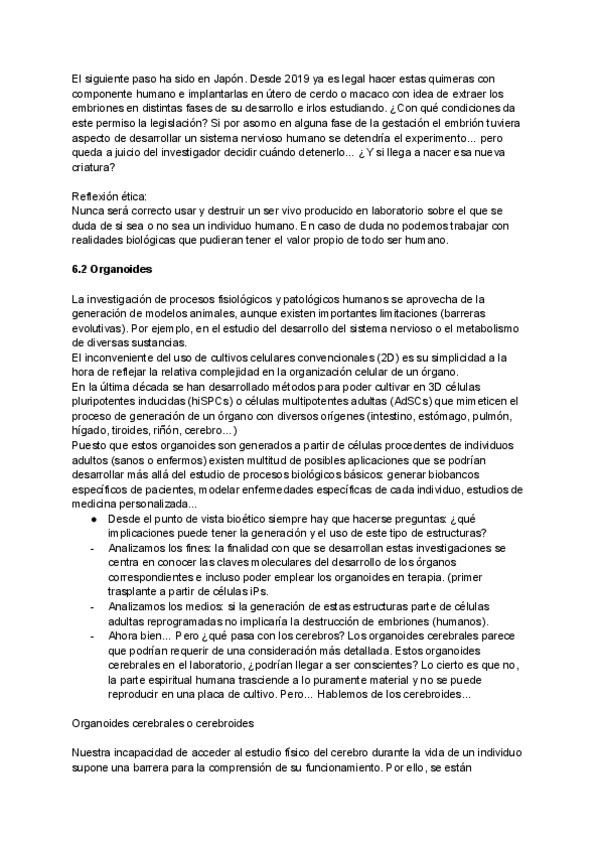 El siguiente paso ha sido en Japón. Desde 2019 ya es legal hacer estas quimeras con componente humano e implantarlas en útero de cerdo o macaco con idea de extraer los embriones en distintas fases de su desarrollo e irlos estudiando. ¿Con qué condiciones da este permiso la legislación? Si por asomo en alguna fase de la gestación el embrión tuviera aspecto de desarrollar un sistema nervioso humano se detendría el experimento... pero queda a juicio del investigador decidir cuándo detenerlo... ¿Y si llega a nacer esa nueva criatura?

Reflexión ética:
Nunca será correcto usar y destruir un ser vivo producido en laboratorio sobre el que se duda de si sea o no sea un individuo humano. En caso de duda no podemos trabajar con realidades biológicas que pudieran tener el valor propio de todo ser humano.

6.2 Organoides

La investigación de procesos fisiológicos y patológicos humanos se aprovecha de la generación de modelos animales, aunque existen importantes limitaciones (barreras evolutivas). Por ejemplo, en el estudio del desarrollo del sistema nervioso o el metabolismo de diversas sustancias.
El inconveniente del uso de cultivos celulares convencionales (2D) es su simplicidad a la hora de reflejar la relativa complejidad en la organización celular de un órgano.
En la última década se han desarrollado métodos para poder cultivar en 3D células pluripotentes inducidas (hiSPCs) o células multipotentes adultas (AdSCs) que mimeticen el proceso de generación de un órgano con diversos orígenes (intestino, estómago, pulmón, hígado, tiroides, riñón, cerebro...)
Puesto que estos organoides son generados a partir de células procedentes de individuos adultos (sanos o enfermos) existen multitud de posibles aplicaciones que se podrían desarrollar más allá del estudio de procesos biológicos básicos: generar biobancos específicos de pacientes, modelar enfermedades específicas de cada individuo, estudios de medicina personalizada...
● Desde el punto de vista bioético siempre hay que hacerse preguntas: ¿qué implicaciones puede tener la generación y el uso de este tipo de estructuras?
- Analizamos los fines: la finalidad con que se desarrollan estas investigaciones se centra en conocer las claves moleculares del desarrollo de los órganos correspondientes e incluso poder emplear los organoides en terapia. (primer trasplante a partir de células iPs.
- Analizamos los medios: si la generación de estas estructuras parte de células adultas reprogramadas no implicaría la destrucción de embriones (humanos).
- Ahora bien... Pero ¿qué pasa con los cerebros? Los organoides cerebrales parece que podrían requerir de una consideración más detallada. Estos organoides cerebrales en el laboratorio, ¿podrían llegar a ser conscientes? Lo cierto es que no, la parte espiritual humana trasciende a lo puramente material y no se puede reproducir en una placa de cultivo. Pero... Hablemos de los cerebroides...

Organoides cerebrales o cerebroides

Nuestra incapacidad de acceder al estudio físico del cerebro durante la vida de un individuo supone una barrera para la comprensión de su funcionamiento. Por ello, se están